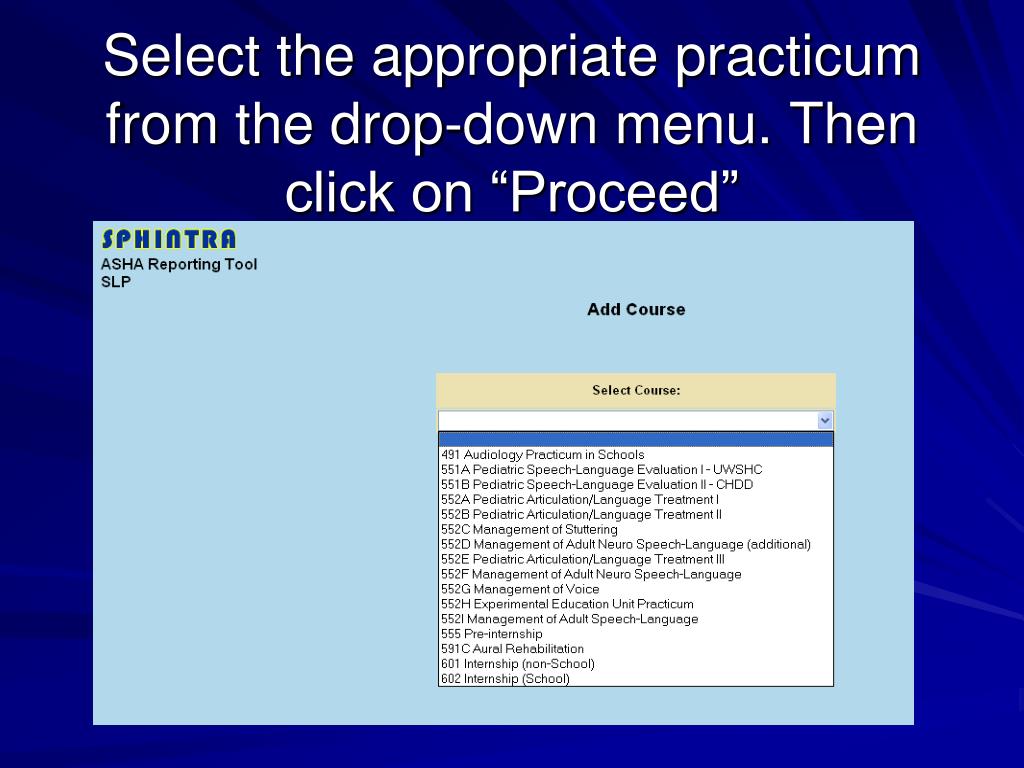 Select the appropriate practicum from the drop-down menu. Then click on “Proceed”

SPHINTRA
ASHA Reporting Tool
SLP

Add Course

Select Course:

491 Audiology Practicum in Schools
551A Pediatric Speech-Language Evaluation I - UWSHC
551B Pediatric Speech-Language Evaluation II - CHDD
552A Pediatric Articulation/Language Treatment I
552B Pediatric Articulation/Language Treatment II
552C Management of Stuttering
552D Management of Adult Neuro Speech-Language (additional)
552E Pediatric Articulation/Language Treatment III
552F Management of Adult Neuro Speech-Language
552G Management of Voice
552H Experimental Education Unit Practicum
552I Management of Adult Speech-Language
555 Pre-internship
591C Aural Rehabilitation
601 Internship (non-School)
602 Internship (School)